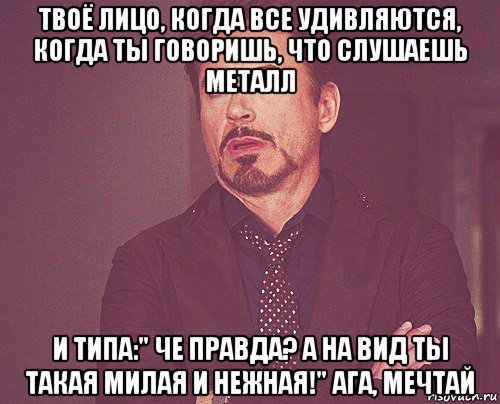 ТВОЁ ЛИЦО, КОГДА ВСЕ УДИВЛЯЮТСЯ, КОГДА ТЫ ГОВОРИШЬ, ЧТО СЛУШАЕШЬ МЕТАЛЛ

И ТИПА:" ЧЕ ПРАВДА? А НА ВИД ТЫ ТАКАЯ МИЛАЯ И НЕЖНАЯ!" АГА, МЕЧТАЙ

risovach.ru